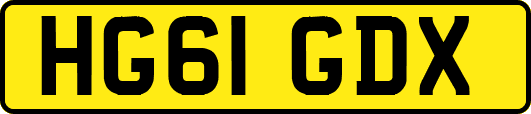 HG61 GDX